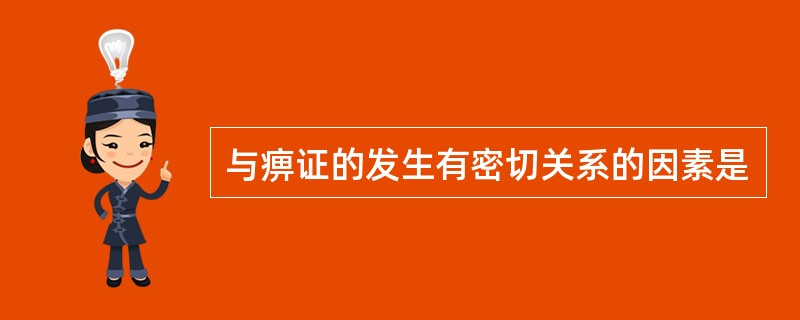 与痹证的发生有密切关系的因素是